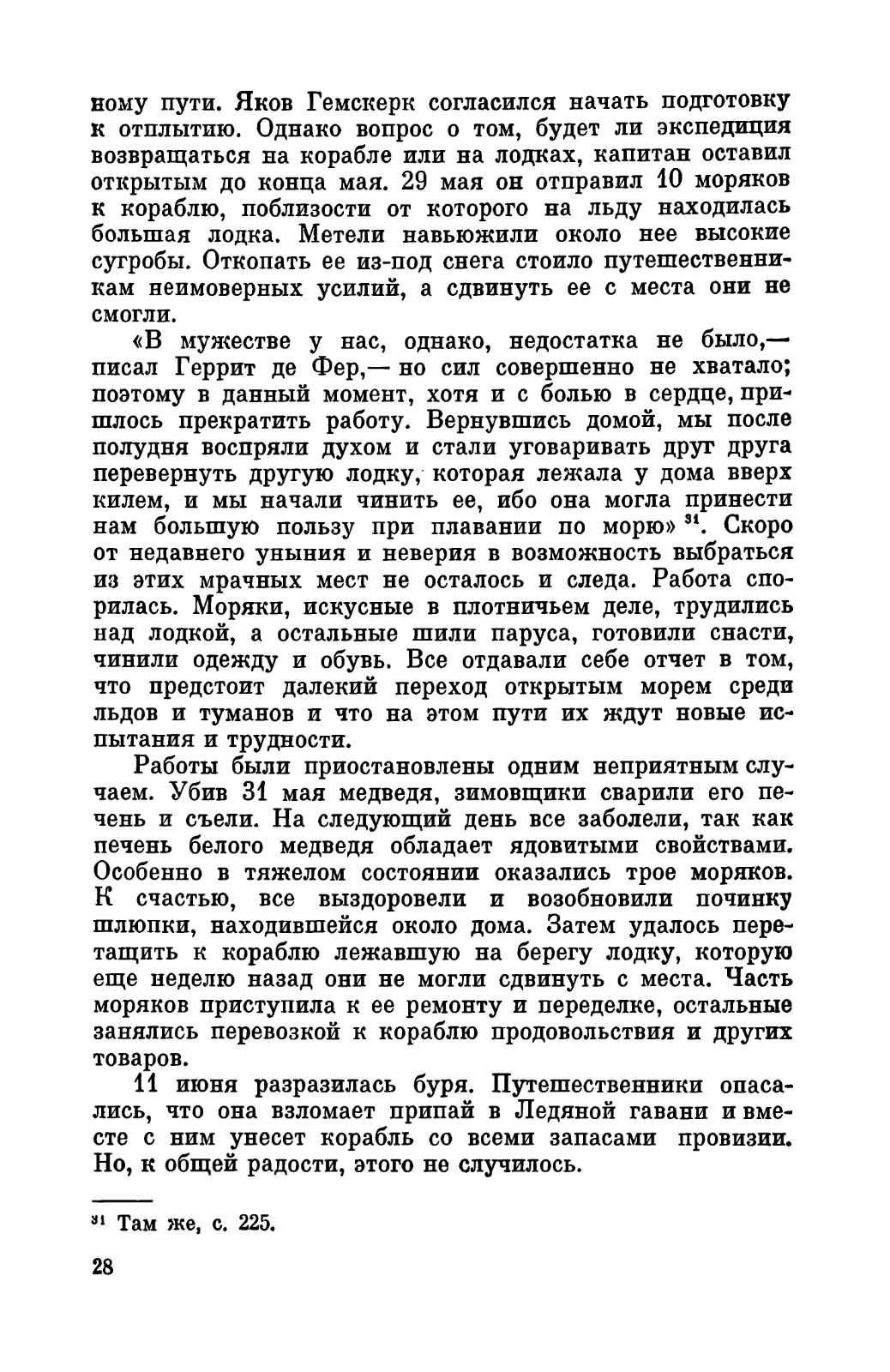 ному пути. Яков Гемскерк согласился начать подготовку к отплытию. Однако вопрос о том, будет ли экспедиция возвращаться на корабле или на лодках, капитан оставил открытым до конца мая. 29 мая он отправил 10 моряков к кораблю, поблизости от которого на льду находилась большая лодка. Метели навьюжили около нее высокие сугробы. Откопать ее из-под снега стоило путешественникам неимоверных усилий, а сдвинуть ее с места они не смогли.

«В мужестве у нас, однако, недостатка не было,— писал Геррит де Фер,— но сил совершенно не хватало; поэтому в данный момент, хотя и с болью в сердце, пришлось прекратить работу. Вернувшись домой, мы после полудня воспряли духом и стали уговаривать друг друга перевернуть другую лодку, которая лежала у дома вверх килем, и мы начали чинить ее, ибо она могла принести нам большую пользу при плавании по морю» $^{31}$. Скоро от недавнего уныния и неверия в возможность выбраться из этих мрачных мест не осталось и следа. Работа спорилась. Моряки, искусные в плотничьем деле, трудились над лодкой, а остальные шили паруса, готовили снасти, чинили одежду и обувь. Все отдавали себе отчет в том, что предстоит далекий переход открытым морем среди льдов и туманов и что на этом пути их ждут новые испытания и трудности.

Работы были приостановлены одним неприятным случаем. Убив 31 мая медведя, зимовщики сварили его печень и съели. На следующий день все заболели, так как печень белого медведя обладает ядовитыми свойствами. Особенно в тяжелом состоянии оказались трое моряков. К счастью, все выздоровели и возобновили починку шлюпки, находившейся около дома. Затем удалось перетащить к кораблю лежавшую на берегу лодку, которую еще неделю назад они не могли сдвинуть с места. Часть моряков приступила к ее ремонту и переделке, остальные занялись перевозкой к кораблю продовольствия и других товаров.

11 июня разразилась буря. Путешественники опасались, что она взломает припай в Ледяной гавани и вместе с ним унесет корабль со всеми запасами провизии. Но, к общей радости, этого не случилось.

$^{31}$ Там же, с. 225.

28